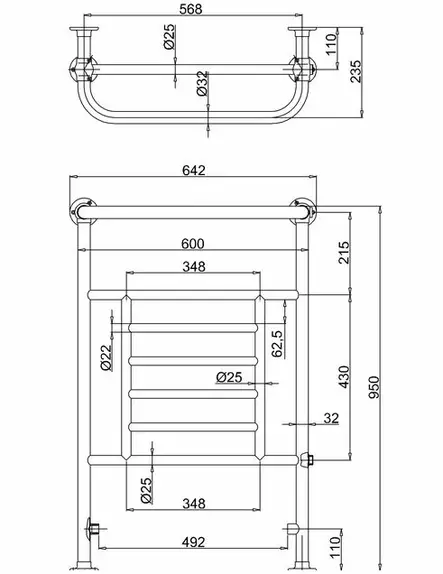 568
Ø25
Ø32
110
235
642
600
348
215
Ø22
62,5
Ø25
430
950
32
Ø25
348
492
110